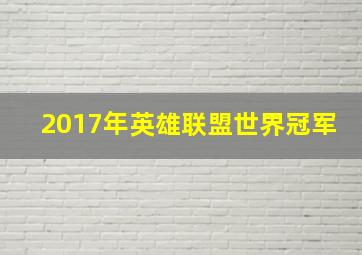 2017年英雄联盟世界冠军